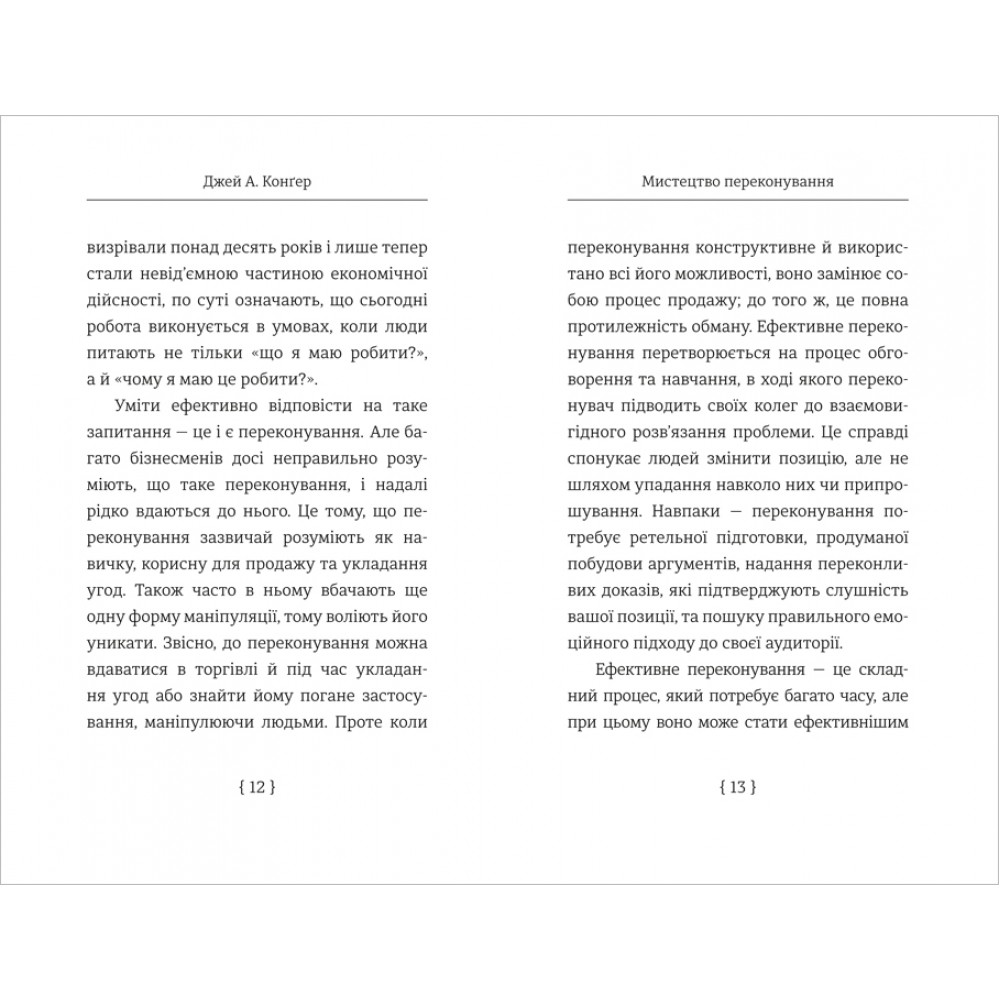 Джей А. Конґер

визрівали понад десять років і лише тепер стали невід'ємною частиною економічної дійсності, по суті означають, що сьогодні робота виконується в умовах, коли люди питають не тільки «що я маю робити?», а й «чому я маю це робити?».

Уміти ефективно відповісти на таке запитання — це і є переконування. Але багато бізнесменів досі неправильно розуміють, що таке переконування, і надалі рідко вдаються до нього. Це тому, що переконування зазвичай розуміють як навичку, корисну для продажу та укладання угод. Також часто в ньому вбачають ще одну форму маніпуляції, тому воліють його уникати. Звісно, до переконування можна вдаватися в торгівлі й під час укладання угод або знайти йому погане застосування, маніпулюючи людьми. Проте коли

{ 12 }

Мистецтво переконування

переконування конструктивне й використано всі його можливості, воно замінює собою процес продажу; до того ж, це повна протилежність обману. Ефективне переконування перетворюється на процес обговорення та навчання, в ході якого переконувач підводить своїх колег до взаємовигідного розв'язання проблеми. Це справді спонукає людей змінити позицію, але не шляхом упадання навколо них чи припрошування. Навпаки — переконування потребує ретельної підготовки, продуманої побудови аргументів, надання переконливих доказів, які підтверджують слушність вашої позиції, та пошуку правильного емоційного підходу до своєї аудиторії.

Ефективне переконування — це складний процес, який потребує багато часу, але при цьому воно може стати ефективнішим

{ 13 }